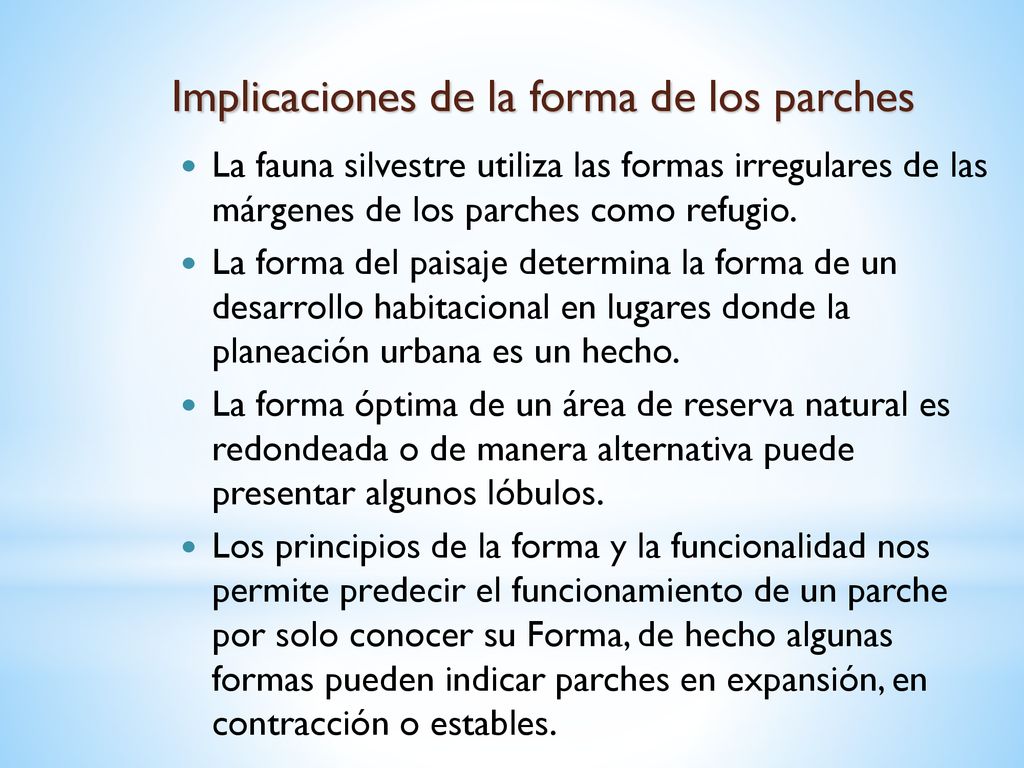 Implicaciones de la forma de los parches

- La fauna silvestre utiliza las formas irregulares de las márgenes de los parches como refugio.
- La forma del paisaje determina la forma de un desarrollo habitacional en lugares donde la planeación urbana es un hecho.
- La forma óptima de un área de reserva natural es redondeada o de manera alternativa puede presentar algunos lóbulos.
- Los principios de la forma y la funcionalidad nos permite predecir el funcionamiento de un parche por solo conocer su Forma, de hecho algunas formas pueden indicar parches en expansión, en contracción o estables.